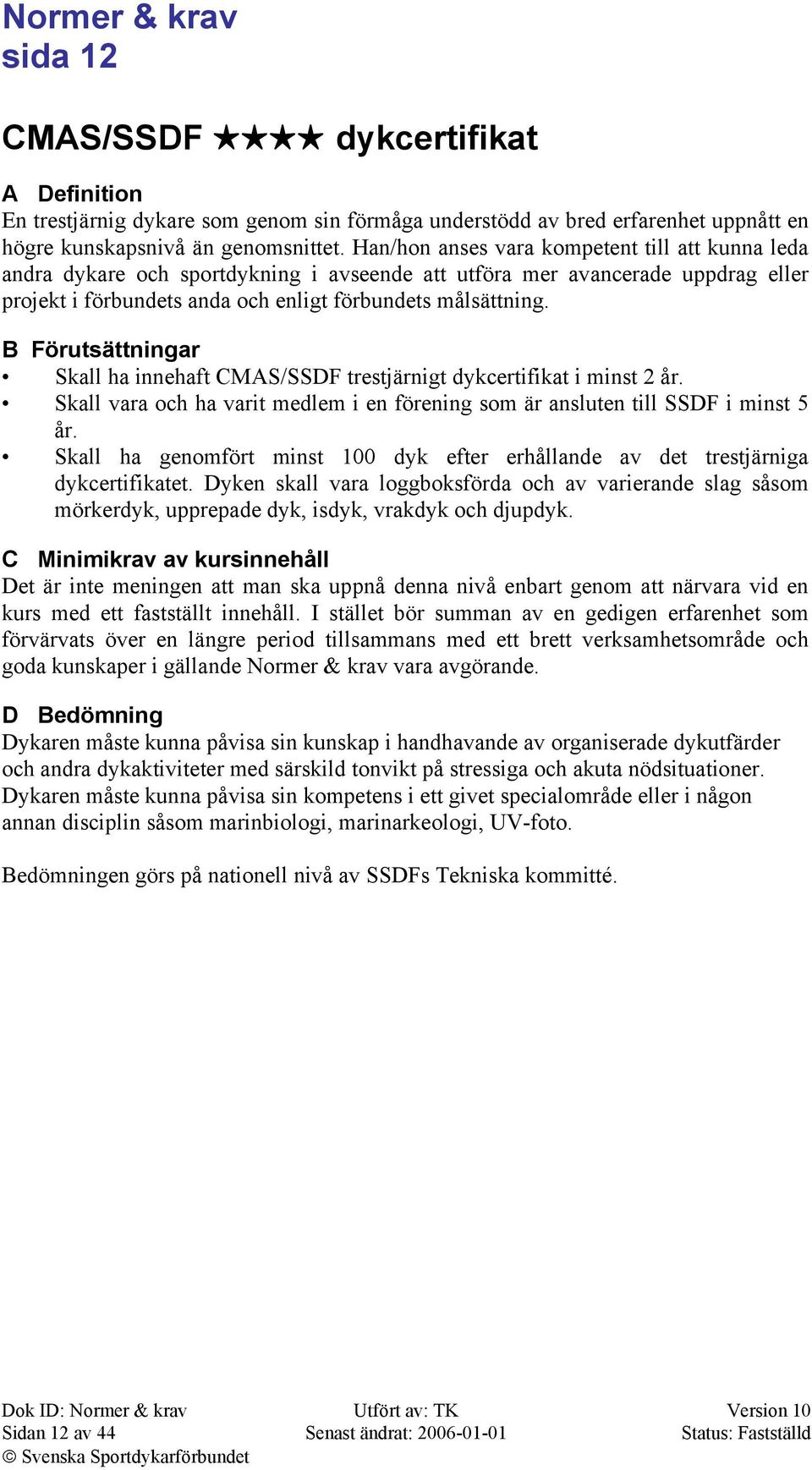 Normer & krav
sida 12

CMAS/SSDF ★★★★ dykcertifikat

A Definition
En trestjärnig dykare som genom sin förmåga understödd av bred erfarenhet uppnått en högre kunskapsnivå än genomsnittet. Han/hon anses vara kompetent till att kunna leda andra dykare och sportdykning i avseende att utföra mer avancerade uppdrag eller projekt i förbundets anda och enligt förbundets målsättning.

B Förutsättningar
• Skall ha innehaft CMAS/SSDF trestjärnigt dykcertifikat i minst 2 år.
• Skall vara och ha varit medlem i en förening som är ansluten till SSDF i minst 5 år.
• Skall ha genomfört minst 100 dyk efter erhållande av det trestjärniga dykcertifikatet. Dyken skall vara loggboksförda och av varierande slag såsom mörkerdyk, upprepade dyk, isdyk, vrakdyk och djupdyk.

C Minimikrav av kursinnehåll
Det är inte meningen att man ska uppnå denna nivå enbart genom att närvara vid en kurs med ett fastställt innehåll. I stället bör summan av en gedigen erfarenhet som förvärvats över en längre period tillsammans med ett brett verksamhetsområde och goda kunskaper i gällande Normer & krav vara avgörande.

D Bedömning
Dykaren måste kunna påvisa sin kunskap i handhavande av organiserade dykutfärder och andra dykaktiviteter med särskild tonvikt på stressiga och akuta nödsituationer.
Dykaren måste kunna påvisa sin kompetens i ett givet specialområde eller i någon annan disciplin såsom marinbiologi, marinarkeologi, UV-foto.

Bedömningen görs på nationell nivå av SSDFs Tekniska kommitté.

Dok ID: Normer & krav
Sidan 12 av 44
© Svenska Sportdykarförbundet
Utfört av: TK
Senast ändrat: 2006-01-01
Version 10
Status: Fastställd